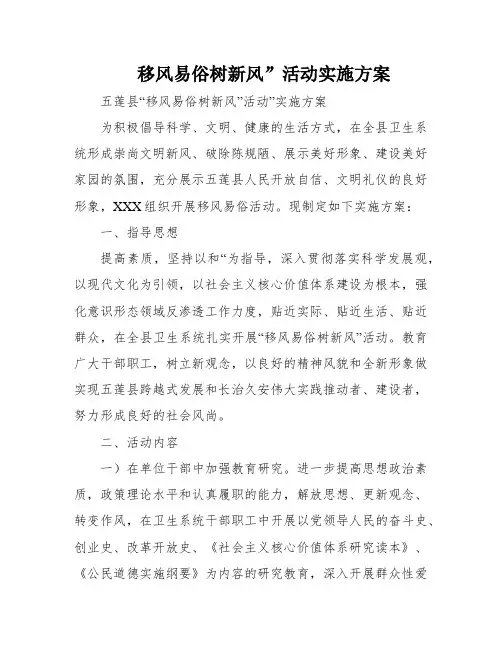 移风易俗树新风”活动实施方案

五莲县“移风易俗树新风”活动”实施方案

为积极倡导科学、文明、健康的生活方式，在全县卫生系统形成崇尚文明新风、破除陈规陋、展示美好形象、建设美好家园的氛围，充分展示五莲县人民开放自信、文明礼仪的良好形象，XXX组织开展移风易俗活动。现制定如下实施方案：

一、指导思想

提高素质，坚持以和“为指导，深入贯彻落实科学发展观，以现代文化为引领，以社会主义核心价值体系建设为根本，强化意识形态领域反渗透工作力度，贴近实际、贴近生活、贴近群众，在全县卫生系统扎实开展“移风易俗树新风”活动。教育广大干部职工，树立新观念，以良好的精神风貌和全新形象做实现五莲县跨越式发展和长治久安伟大实践推动者、建设者，努力形成良好的社会风尚。

二、活动内容

一）在单位干部中加强教育研究。进一步提高思想政治素质，政策理论水平和认真履职的能力，解放思想、更新观念、转变作风，在卫生系统干部职工中开展以党领导人民的奋斗史、创业史、改革开放史、《社会主义核心价值体系研究读本》、《公民道德实施纲要》为内容的研究教育，深入开展群众性爱